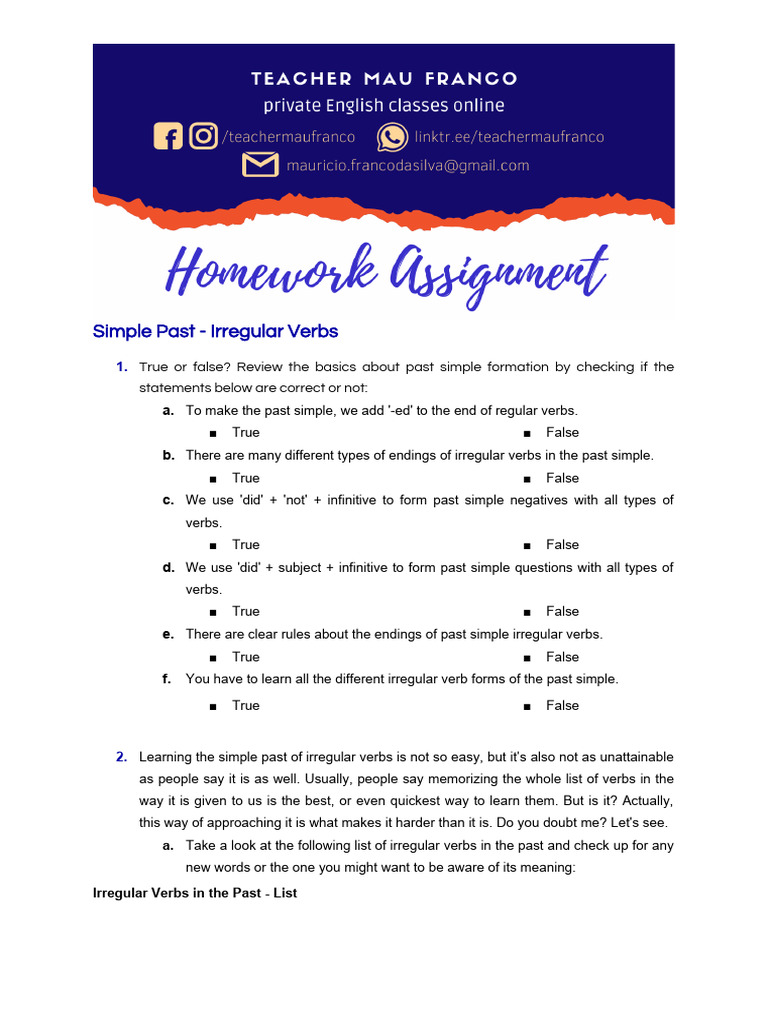 TEACHER MAU FRANCO
private English classes online
/teachermaufranco linktr.ee/teachermaufranco
mauricio.francodasilva@gmail.com

Homework Assignment

Simple Past - Irregular Verbs

1. True or false? Review the basics about past simple formation by checking if the statements below are correct or not:
a. To make the past simple, we add '-ed' to the end of regular verbs.
■ True ■ False
b. There are many different types of endings of irregular verbs in the past simple.
■ True ■ False
c. We use 'did' + 'not' + infinitive to form past simple negatives with all types of verbs.
■ True ■ False
d. We use 'did' + subject + infinitive to form past simple questions with all types of verbs.
■ True ■ False
e. There are clear rules about the endings of past simple irregular verbs.
■ True ■ False
f. You have to learn all the different irregular verb forms of the past simple.
■ True ■ False

2. Learning the simple past of irregular verbs is not so easy, but it's also not as unattainable as people say it is as well. Usually, people say memorizing the whole list of verbs in the way it is given to us is the best, or even quickest way to learn them. But is it? Actually, this way of approaching it is what makes it harder than it is. Do you doubt me? Let's see.
a. Take a look at the following list of irregular verbs in the past and check up for any new words or the one you might want to be aware of its meaning:

Irregular Verbs in the Past - List